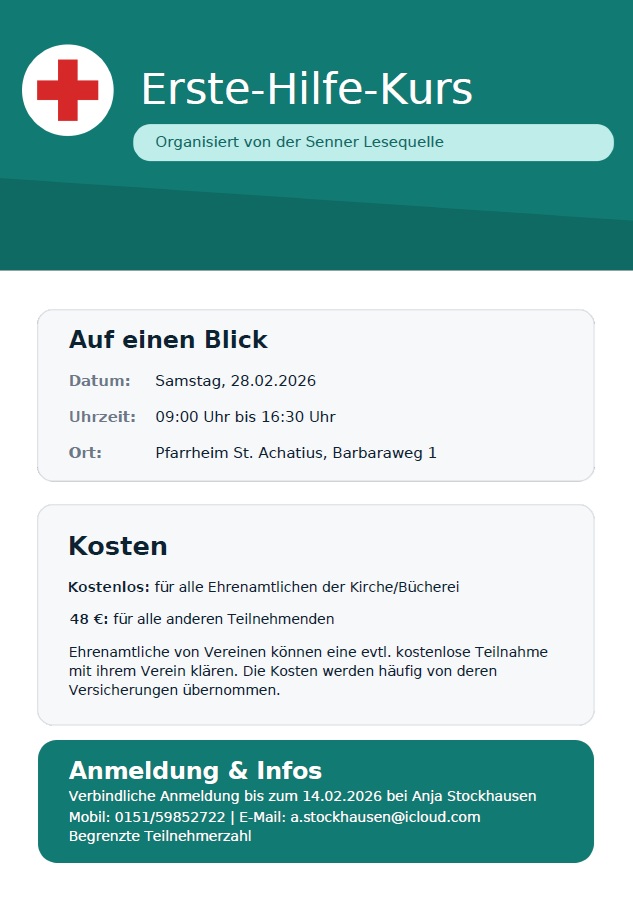 Erste-Hilfe-Kurs

Organisiert von der Senner Lesequelle

Auf einen Blick

Datum: Samstag, 28.02.2026

Uhrzeit: 09:00 Uhr bis 16:30 Uhr

Ort: Pfarrheim St. Achatius, Barbaraweg 1

Kosten

Kostenlos: für alle Ehrenamtlichen der Kirche/Bücherei

48 €: für alle anderen Teilnehmenden

Ehrenamtliche von Vereinen können eine evtl. kostenlose Teilnahme mit ihrem Verein klären. Die Kosten werden häufig von deren Versicherungen übernommen.

Anmeldung & Infos

Verbindliche Anmeldung bis zum 14.02.2026 bei Anja Stockhausen
Mobil: 0151/59852722 | E-Mail: a.stockhausen@icloud.com
Begrenzte Teilnehmerzahl